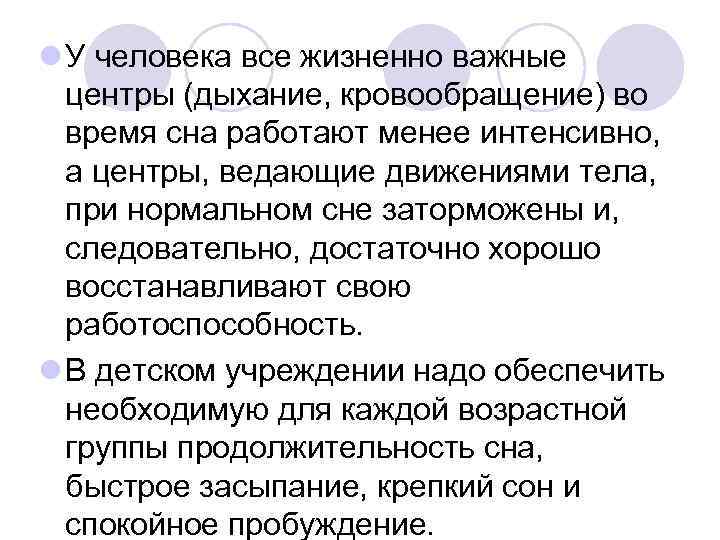 У человека все жизненно важные центры (дыхание, кровообращение) во время сна работают менее интенсивно, а центры, ведающие движениями тела, при нормальном сне заторможены и, следовательно, достаточно хорошо восстанавливают свою работоспособность.

В детском учреждении надо обеспечить необходимую для каждой возрастной группы продолжительность сна, быстрое засыпание, крепкий сон и спокойное пробуждение.